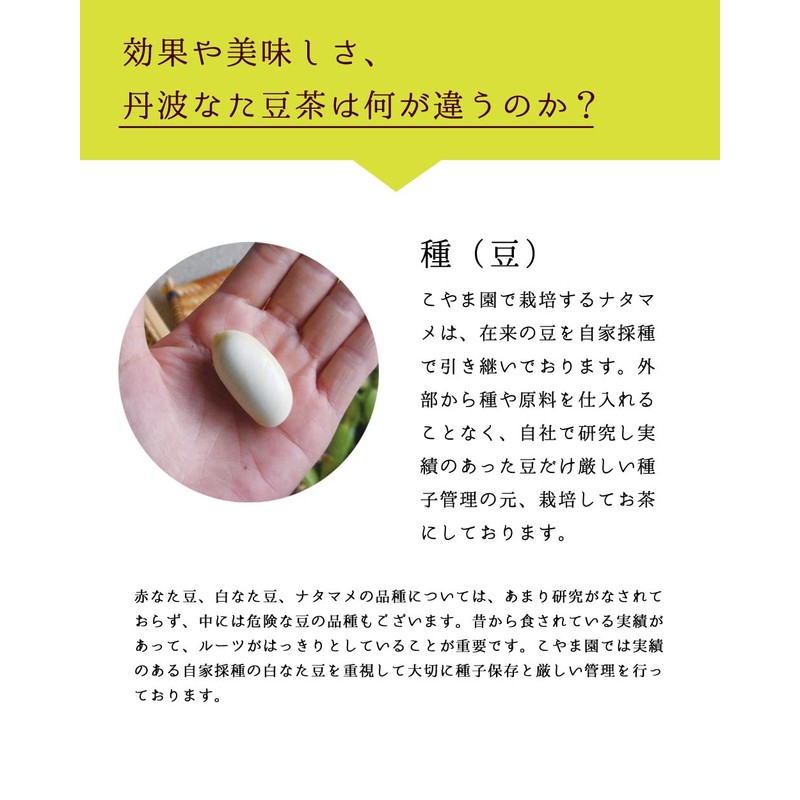 効果や美味しさ、
丹波なた豆茶は何が違うのか？

種（豆）

こやま園で栽培するナタマメは、在来の豆を自家採種で引き継いでおります。外部から種や原料を仕入れることなく、自社で研究し実績のあった豆だけ厳しい種子管理の元、栽培してお茶にしております。

赤なた豆、白なた豆、ナタマメの品種については、あまり研究がなされておらず、中には危険な豆の品種もございます。昔から食されている実績があって、ルーツがはっきりとしていることが重要です。こやま園では実績のある自家採種の白なた豆を重視して大切に種子保存と厳しい管理を行っております。